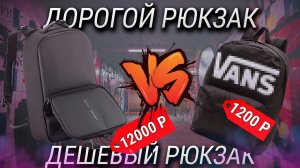 ДОРОГОЙ РЮКЗАК

VS

VANS

12000 Р

1200 Р

ДЕШЕВЫЙ РЮКЗАК